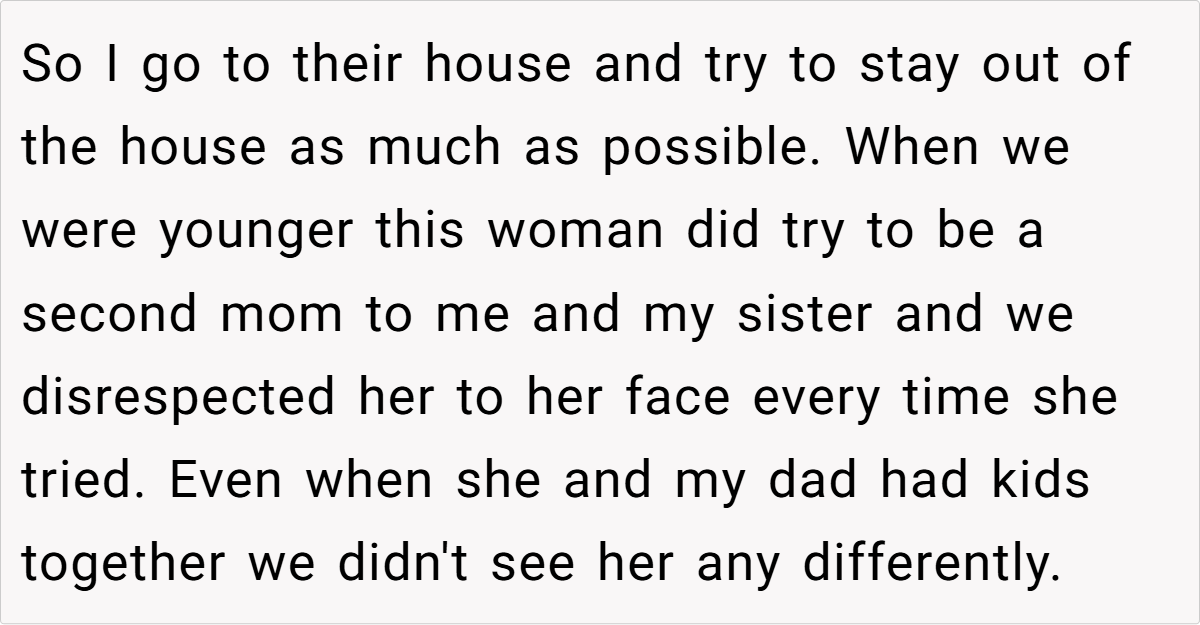 So I go to their house and try to stay out of the house as much as possible. When we were younger this woman did try to be a second mom to me and my sister and we disrespected her to her face every time she tried. Even when she and my dad had kids together we didn't see her any differently.